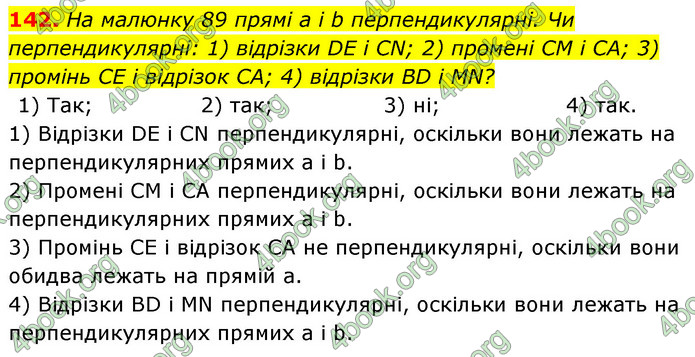 142. На малюнку 89 прямі a і b перпендикулярні. Чи перпендикулярні: 1) відрізки DE і CN; 2) промені CM і CA; 3) промінь CE і відрізок CA; 4) відрізки BD і MN?

1) Так; 2) так; 3) ні; 4) так.

1) Відрізки DE і CN перпендикулярні, оскільки вони лежать на перпендикулярних прямих a і b.

2) Промені CM і CA перпендикулярні, оскільки вони лежать на перпендикулярних прямих a і b.

3) Промінь CE і відрізок CA не перпендикулярні, оскільки вони обидва лежать на прямій a.

4) Відрізки BD і MN перпендикулярні, оскільки вони лежать на перпендикулярних прямих a і b.

4book.org